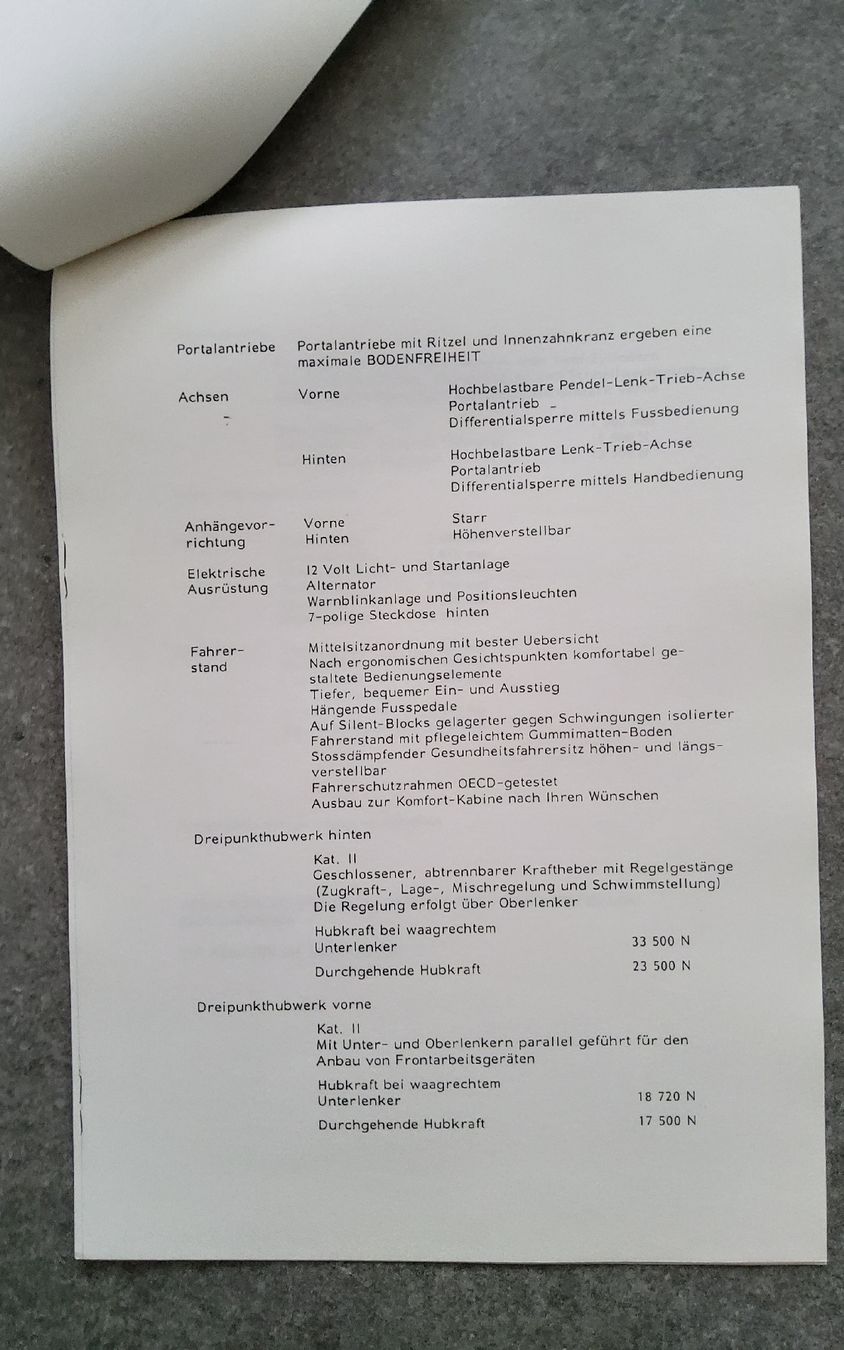 Portalantriebe Portalantriebe mit Ritzel und Innenzahnkranz ergeben eine maximale BODENFREIHEIT

Achsen Vorne Hochbelastbare Pendel-Lenk-Trieb-Achse
Portalantrieb
Differentialsperre mittels Fussbedienung

Hinten Hochbelastbare Lenk-Trieb-Achse
Portalantrieb
Differentialsperre mittels Handbedienung

Anhängevorrichtung Vorne Starr
Hinten Höhenverstellbar

Elektrische Ausrüstung 12 Volt Licht- und Startanlage
Alternator
Warnblinkanlage und Positionsleuchten
7-polige Steckdose hinten

Fahrerstand Mittelsitzanordnung mit bester Uebersicht
Nach ergonomischen Gesichtspunkten komfortabel gestaltete Bedienungselemente
Tiefer, bequemer Ein- und Ausstieg
Hängende Fusspedale
Auf Silent-Blocks gelagerter gegen Schwingungen isolierter Fahrerstand mit pflegeleichtem Gummimatten-Boden
Stossdämpfender Gesundheitsfahrersitz höhen- und längsverstellbar
Fahrerschutzrahmen OECD-getestet
Ausbau zur Komfort-Kabine nach Ihren Wünschen

Dreipunkthubwerk hinten

Kat. II
Geschlossener, abtrennbarer Kraftheber mit Regelgestänge (Zugkraft-, Lage-, Mischregelung und Schwimmstellung)
Die Regelung erfolgt über Oberlenker

Hubkraft bei waagrechtem Unterlenker 33 500 N

Durchgehende Hubkraft 23 500 N

Dreipunkthubwerk vorne

Kat. II
Mit Unter- und Oberlenkern parallel geführt für den Anbau von Frontarbeitsgeräten

Hubkraft bei waagrechtem Unterlenker 18 720 N

Durchgehende Hubkraft 17 500 N